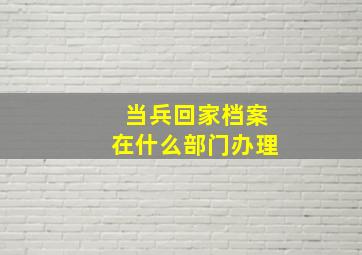 当兵回家档案
在什么部门办理